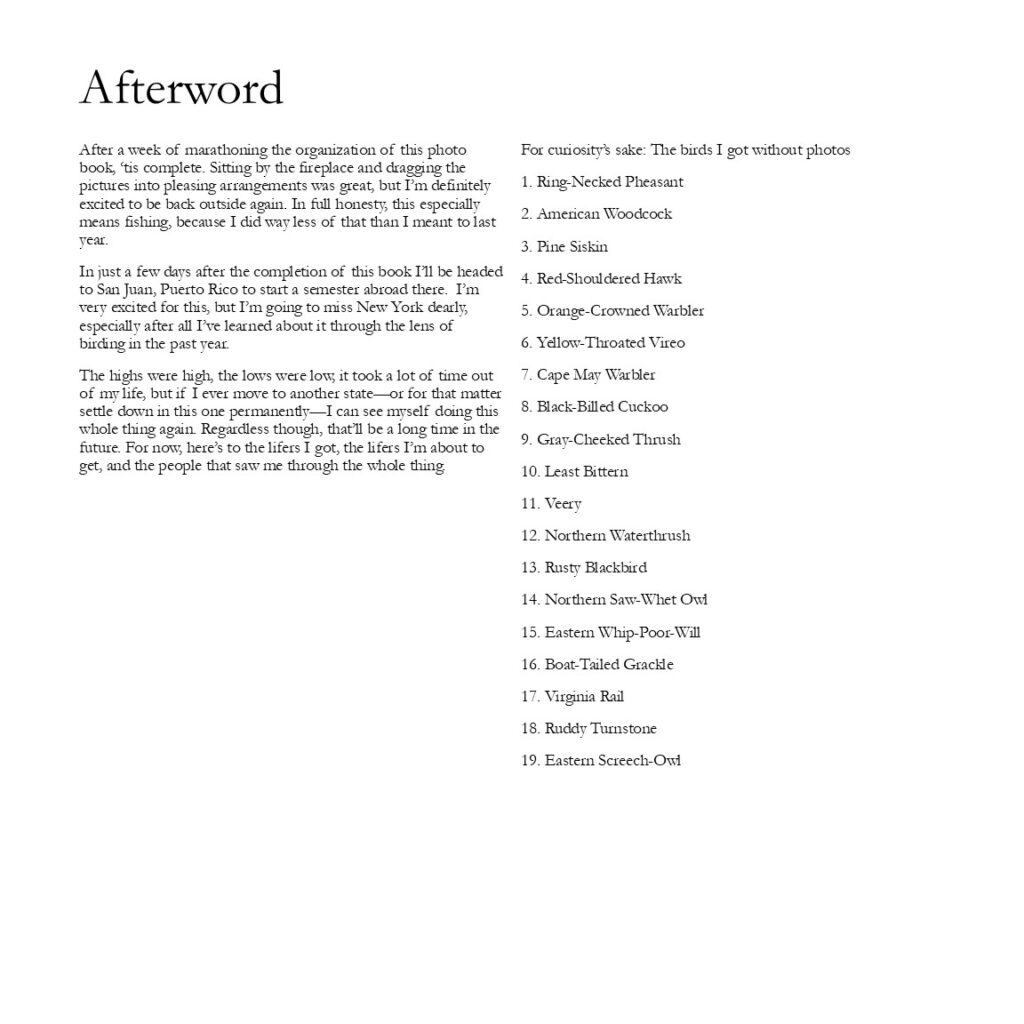 Afterword

After a week of marathoning the organization of this photo book, 'tis complete. Sitting by the fireplace and dragging the pictures into pleasing arrangements was great, but I'm definitely excited to be back outside again. In full honesty, this especially means fishing, because I did way less of that than I meant to last year.

In just a few days after the completion of this book I'll be headed to San Juan, Puerto Rico to start a semester abroad there. I'm very excited for this, but I'm going to miss New York dearly, especially after all I've learned about it through the lens of birding in the past year.

The highs were high, the lows were low, it took a lot of time out of my life, but if I ever move to another state—or for that matter settle down in this one permanently—I can see myself doing this whole thing again. Regardless though, that'll be a long time in the future. For now, here's to the lifers I got, the lifers I'm about to get, and the people that saw me through the whole thing.

For curiosity's sake: The birds I got without photos

1. Ring-Necked Pheasant

2. American Woodcock

3. Pine Siskin

4. Red-Shouldered Hawk

5. Orange-Crowned Warbler

6. Yellow-Throated Vireo

7. Cape May Warbler

8. Black-Billed Cuckoo

9. Gray-Cheeked Thrush

10. Least Bittern

11. Veery

12. Northern Waterthrush

13. Rusty Blackbird

14. Northern Saw-Whet Owl

15. Eastern Whip-Poor-Will

16. Boat-Tailed Grackle

17. Virginia Rail

18. Ruddy Turnstone

19. Eastern Screech-Owl